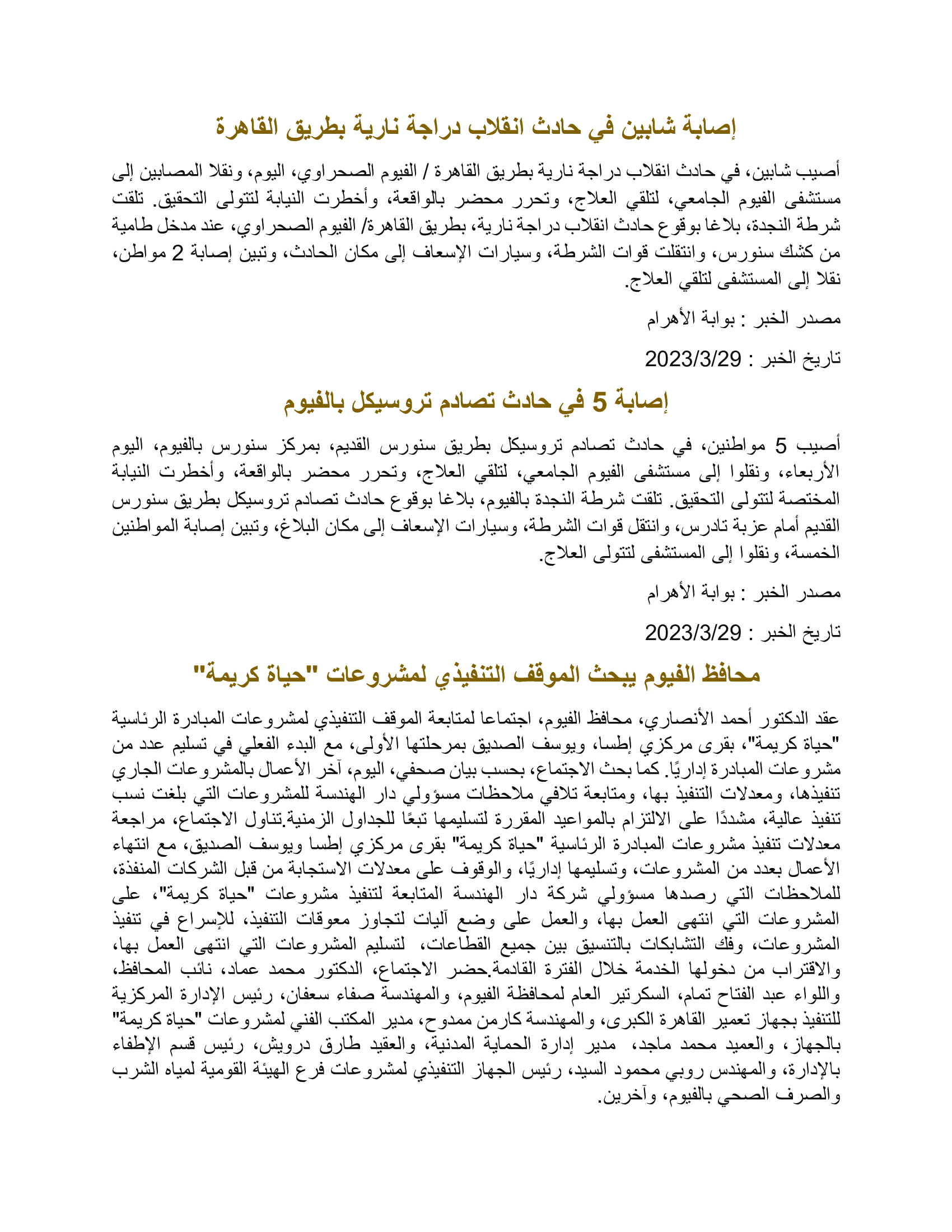 إصابة شابين في حادث انقلاب دراجة نارية بطريق القاهرة

أصيب شابين، في حادث انقلاب دراجة نارية بطريق القاهرة / الفيوم الصحراوي، اليوم، ونقلا المصابين إلى مستشفى الفيوم الجامعي، لتلقي العلاج، وتحرر محضر بالواقعة، وأخطرت النيابة لتتولى التحقيق. تلقت شرطة النجدة، بلاغا بوقوع حادث انقلاب دراجة نارية، بطريق القاهرة/ الفيوم الصحراوي، عند مدخل طامية من كشك سنورس، وانتقلت قوات الشرطة، وسيارات الإسعاف إلى مكان الحادث، وتبين إصابة 2 مواطن، نقلا إلى المستشفى لتلقي العلاج.

مصدر الخبر : بوابة الأهرام

تاريخ الخبر : 2023/3/29

إصابة 5 في حادث تصادم تروسيكل بالفيوم

أصيب 5 مواطنين، في حادث تصادم تروسيكل بطريق سنورس القديم، بمركز سنورس بالفيوم، اليوم الأربعاء، ونقلوا إلى مستشفى الفيوم الجامعي، لتلقي العلاج، وتحرر محضر بالواقعة، وأخطرت النيابة المختصة لتتولى التحقيق. تلقت شرطة النجدة بالفيوم، بلاغا بوقوع حادث تصادم تروسيكل بطريق سنورس القديم أمام عزبة تادرس، وانتقل قوات الشرطة، وسيارات الإسعاف إلى مكان البلاغ، وتبين إصابة المواطنين الخمسة، ونقلوا إلى المستشفى لتتولى العلاج.

مصدر الخبر : بوابة الأهرام

تاريخ الخبر : 2023/3/29

محافظ الفيوم يبحث الموقف التنفيذي لمشروعات "حياة كريمة"

عقد الدكتور أحمد الأنصاري، محافظ الفيوم، اجتماعا لمتابعة الموقف التنفيذي لمشروعات المبادرة الرئاسية "حياة كريمة"، بقرى مركزي إطسا، ويوسف الصديق بمرحلتها الأولى، مع البدء الفعلي في تسليم عدد من مشروعات المبادرة إداريًا. كما بحث الاجتماع، بحسب بيان صحفي، اليوم، آخر الأعمال بالمشروعات الجاري تنفيذها، ومعدلات التنفيذ بها، ومتابعة تلافي ملاحظات مسؤولي دار الهندسة للمشروعات التي بلغت نسب تنفيذ عالية، مشددًا على الالتزام بالمواعيد المقررة لتسليمها تبعًا للجداول الزمنية.تناول الاجتماع، مراجعة معدلات تنفيذ مشروعات المبادرة الرئاسية "حياة كريمة" بقرى مركزي إطسا ويوسف الصديق، مع انتهاء الأعمال بعدد من المشروعات، وتسليمها إداريًا، والوقوف على معدلات الاستجابة من قبل الشركات المنفذة، للملاحظات التي رصدها مسؤولي شركة دار الهندسة المتابعة لتنفيذ مشروعات "حياة كريمة"، على المشروعات التي انتهى العمل بها، والعمل على وضع آليات لتجاوز معوقات التنفيذ، للإسراع في تنفيذ المشروعات، وفك التشابكات بالتنسيق بين جميع القطاعات، لتسليم المشروعات التي انتهى العمل بها، والاقتراب من دخولها الخدمة خلال الفترة القادمة.حضر الاجتماع، الدكتور محمد عماد، نائب المحافظ، واللواء عبد الفتاح تمام، السكرتير العام لمحافظة الفيوم، والمهندسة صفاء سعفان، رئيس الإدارة المركزية للتنفيذ بجهاز تعمير القاهرة الكبرى، والمهندسة كارمن ممدوح، مدير المكتب الفني لمشروعات "حياة كريمة" بالجهاز، والعميد محمد ماجد، مدير إدارة الحماية المدنية، والعقيد طارق درويش، رئيس قسم الإطفاء بالإدارة، والمهندس روبي محمود السيد، رئيس الجهاز التنفيذي لمشروعات فرع الهيئة القومية لمياه الشرب والصرف الصحي بالفيوم، وآخرين.